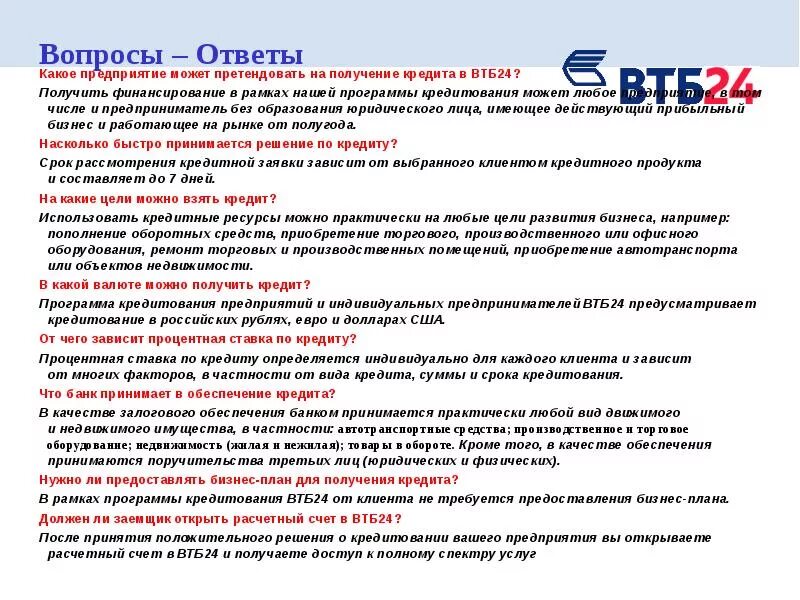 Вопросы – Ответы

ВТБ24

Какое предприятие может претендовать на получение кредита в ВТБ24?

Получить финансирование в рамках нашей программы кредитования может любое предприятие, в том числе и предприниматель без образования юридического лица, имеющее действующий прибыльный бизнес и работающее на рынке от полугода.

Насколько быстро принимается решение по кредиту?

Срок рассмотрения кредитной заявки зависит от выбранного клиентом кредитного продукта и составляет до 7 дней.

На какие цели можно взять кредит?

Использовать кредитные ресурсы можно практически на любые цели развития бизнеса, например: пополнение оборотных средств, приобретение торгового, производственного или офисного оборудования, ремонт торговых и производственных помещений, приобретение автотранспорта или объектов недвижимости.

В какой валюте можно получить кредит?

Программа кредитования предприятий и индивидуальных предпринимателей ВТБ24 предусматривает кредитование в российских рублях, евро и долларах США.

От чего зависит процентная ставка по кредиту?

Процентная ставка по кредиту определяется индивидуально для каждого клиента и зависит от многих факторов, в частности от вида кредита, суммы и срока кредитования.

Что банк принимает в обеспечение кредита?

В качестве залогового обеспечения банком принимается практически любой вид движимого и недвижимого имущества, в частности: автотранспортные средства; производственное и торговое оборудование; недвижимость (жилая и нежилая); товары в обороте. Кроме того, в качестве обеспечения принимаются поручительства третьих лиц (юридических и физических).

Нужно ли предоставлять бизнес-план для получения кредита?

В рамках программы кредитования ВТБ24 от клиента не требуется предоставления бизнес-плана.

Должен ли заемщик открыть расчетный счет в ВТБ24?

После принятия положительного решения о кредитовании вашего предприятия вы открываете расчетный счет в ВТБ24 и получаете доступ к полному спектру услуг